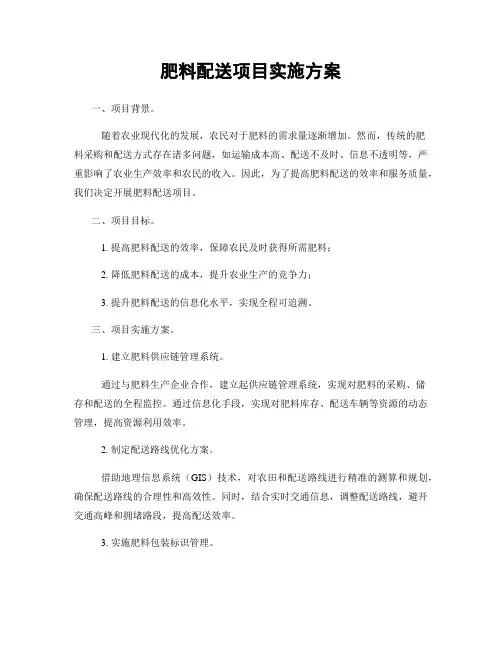 肥料配送项目实施方案

一、项目背景。

随着农业现代化的发展，农民对于肥料的需求量逐渐增加。然而，传统的肥料采购和配送方式存在诸多问题，如运输成本高、配送不及时、信息不透明等，严重影响了农业生产效率和农民的收入。因此，为了提高肥料配送的效率和服务质量，我们决定开展肥料配送项目。

二、项目目标。

1. 提高肥料配送的效率，保障农民及时获得所需肥料；

2. 降低肥料配送的成本，提升农业生产的竞争力；

3. 提升肥料配送的信息化水平，实现全程可追溯。

三、项目实施方案。

1. 建立肥料供应链管理系统。

通过与肥料生产企业合作，建立起供应链管理系统，实现对肥料的采购、储存和配送的全程监控。通过信息化手段，实现对肥料库存、配送车辆等资源的动态管理，提高资源利用效率。

2. 制定配送路线优化方案。

借助地理信息系统（GIS）技术，对农田和配送路线进行精准的测算和规划，确保配送路线的合理性和高效性。同时，结合实时交通信息，调整配送路线，避开交通高峰和拥堵路段，提高配送效率。

3. 实施肥料包装标识管理。